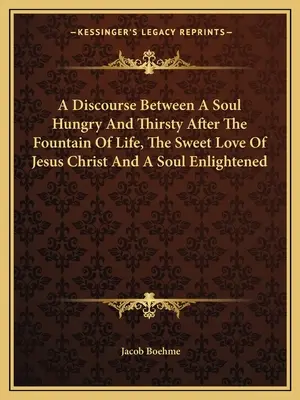 —KESSINGER'S LEGACY REPRINTS—

A Discourse Between A Soul Hungry And Thirsty After The Fountain Of Life, The Sweet Love Of Jesus Christ And A Soul Enlightened

Jacob Boehme